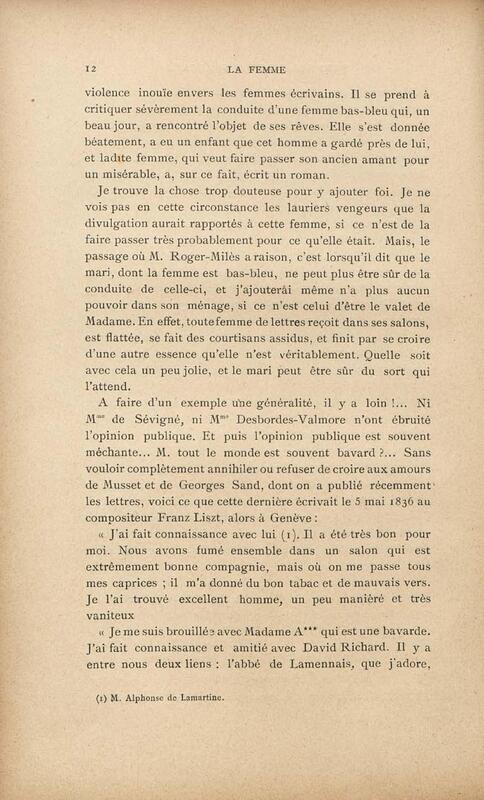 12 LA FEMME

violence inouïe envers les femmes écrivains. Il se prend à critiquer sévèrement la conduite d'une femme bas-bleu qui, un beau jour, a rencontré l'objet de ses rêves. Elle s'est donnée béatement, a eu un enfant que cet homme a gardé près de lui, et ladite femme, qui veut faire passer son ancien amant pour un misérable, a, sur ce fait, écrit un roman.

Je trouve la chose trop douteuse pour y ajouter foi. Je ne vois pas en cette circonstance les lauriers vengeurs que la divulgation aurait rapportés à cette femme, si ce n'est de la faire passer très probablement pour ce qu'elle était. Mais, le passage où M. Roger-Milès a raison, c'est lorsqu'il dit que le mari, dont la femme est bas-bleu, ne peut plus être sûr de la conduite de celle-ci, et j'ajouterai même n'a plus aucun pouvoir dans son ménage, si ce n'est celui d'être le valet de Madame. En effet, toute femme de lettres reçoit dans ses salons, est flattée, se fait des courtisans assidus, et finit par se croire d'une autre essence qu'elle n'est véritablement. Quelle soit avec cela un peu jolie, et le mari peut être sûr du sort qui l'attend.

A faire d'un exemple une généralité, il y a loin !... Ni M$^{me}$ de Sévigné, ni M$^{me}$ Desbordes-Valmore n'ont ébruité l'opinion publique. Et puis l'opinion publique est souvent méchante... M. tout le monde est souvent bavard ?... Sans vouloir complètement annihiler ou refuser de croire aux amours de Musset et de Georges Sand, dont on a publié récemment les lettres, voici ce que cette dernière écrivait le 5 mai 1836 au compositeur Franz Liszt, alors à Genève :

« J'ai fait connaissance avec lui (1). Il a été très bon pour moi. Nous avons fumé ensemble dans un salon qui est extrêmement bonne compagnie, mais où on me passe tous mes caprices ; il m'a donné du bon tabac et de mauvais vers. Je l'ai trouvé excellent homme, un peu maniéré et très vaniteux

« Je me suis brouillée avec Madame A*** qui est une bavarde. J'ai fait connaissance et amitié avec David Richard. Il y a entre nous deux liens : l'abbé de Lamennais, que j'adore,

(1) M. Alphonse de Lamartine.